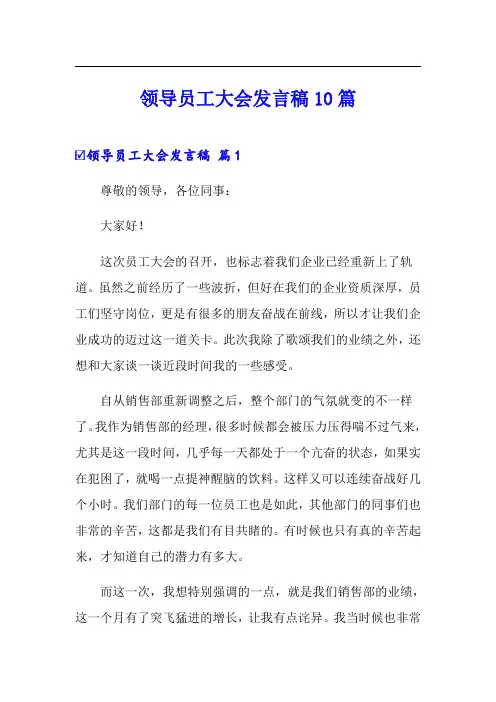 领导员工大会发言稿10篇

☑领导员工大会发言稿 篇1

尊敬的领导，各位同事：

大家好！

这次员工大会的召开，也标志着我们企业已经重新上了轨道。虽然之前经历了一些波折，但好在我们的企业资质深厚，员工们坚守岗位，更是有很多的朋友奋战在前线，所以才让我们企业成功的迈过这一道关卡。此次我除了歌颂我们的业绩之外，还想和大家谈一谈近段时间我的一些感受。

自从销售部重新调整之后，整个部门的气氛就变的不一样了。我作为销售部的经理，很多时候都会被压力压得喘不过气来，尤其是这一段时间，几乎每一天都处于一个亢奋的状态，如果实在犯困了，就喝一点提神醒脑的饮料。这样又可以连续奋战好几个小时。我们部门的每一位员工也是如此，其他部门的同事们也非常的辛苦，这都是我们有目共睹的。有时候也只有真的辛苦起来，才知道自己的潜力有多大。

而这一次，我想特别强调的一点，就是我们销售部的业绩，这一个月有了突飞猛进的增长，让我有点诧异。我当时候也非常